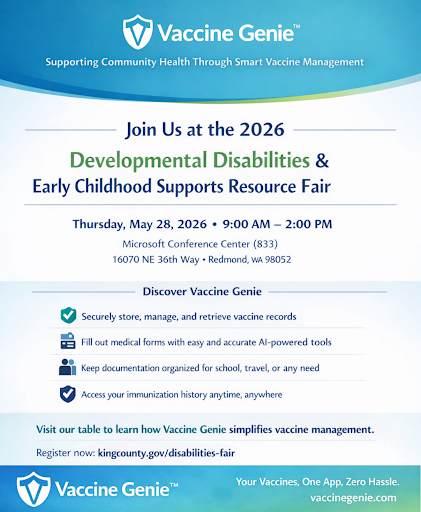 Vaccine Genie™

Supporting Community Health Through Smart Vaccine Management

Join Us at the 2026

Developmental Disabilities & Early Childhood Supports Resource Fair

Thursday, May 28, 2026 • 9:00 AM – 2:00 PM

Microsoft Conference Center (833)

16070 NE 36th Way • Redmond, WA 98052

Discover Vaccine Genie

Securely store, manage, and retrieve vaccine records

Fill out medical forms with easy and accurate AI-powered tools

Keep documentation organized for school, travel, or any need

Access your immunization history anytime, anywhere

Visit our table to learn how Vaccine Genie simplifies vaccine management.

Register now: kingcounty.gov/disabilities-fair

Vaccine Genie™

Your Vaccines, One App, Zero Hassle.

vaccinegenie.com